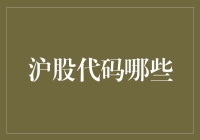 沪股代码哪些